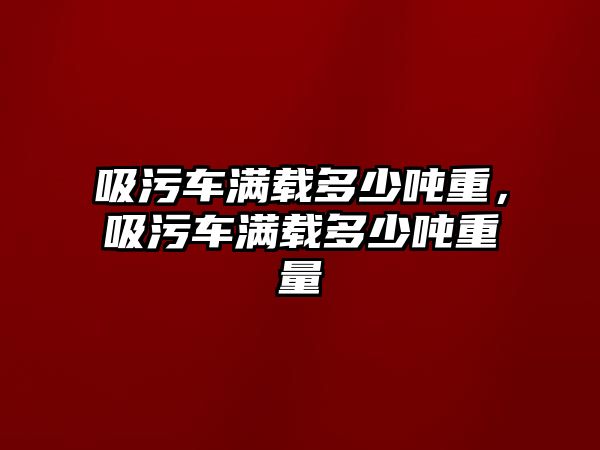 吸污车满载多少吨重，吸污车满载多少吨重量